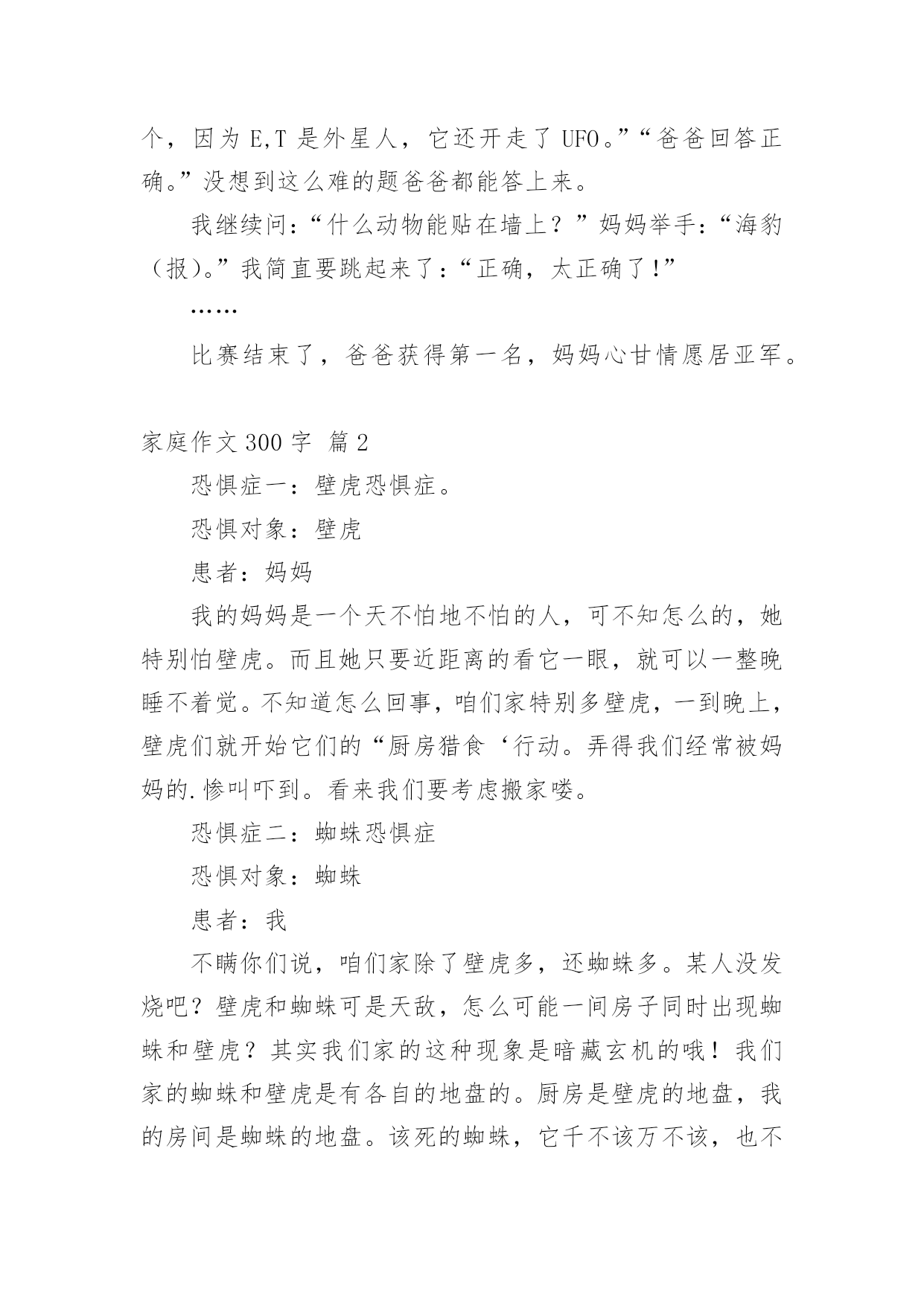 个，因为 E,T 是外星人，它还开走了 UFO。”“爸爸回答正确。”没想到这么难的题爸爸都能答上来。

我继续问：“什么动物能贴在墙上？”妈妈举手：“海豹（报）。”我简直要跳起来了：“正确，太正确了！”

……

比赛结束了，爸爸获得第一名，妈妈心甘情愿居亚军。

家庭作文 300 字 篇 2

恐惧症一：壁虎恐惧症。

恐惧对象：壁虎

患者：妈妈

我的妈妈是一个天不怕地不怕的人，可不知怎么的，她特别怕壁虎。而且她只要近距离的看它一眼，就可以一整晚睡不着觉。不知道怎么回事，咱们家特别多壁虎，一到晚上，壁虎们就开始它们的“厨房猎食‘行动。弄得我们经常被妈妈的.惨叫吓到。看来我们要考虑搬家喽。

恐惧症二：蜘蛛恐惧症

恐惧对象：蜘蛛

患者：我

不瞒你们说，咱们家除了壁虎多，还蜘蛛多。某人没发烧吧？壁虎和蜘蛛可是天敌，怎么可能一间房子同时出现蜘蛛和壁虎？其实我们家的这种现象是暗藏玄机的哦！我们家的蜘蛛和壁虎是有各自的地盘的。厨房是壁虎的地盘，我的房间是蜘蛛的地盘。该死的蜘蛛，它千不该万不该，也不